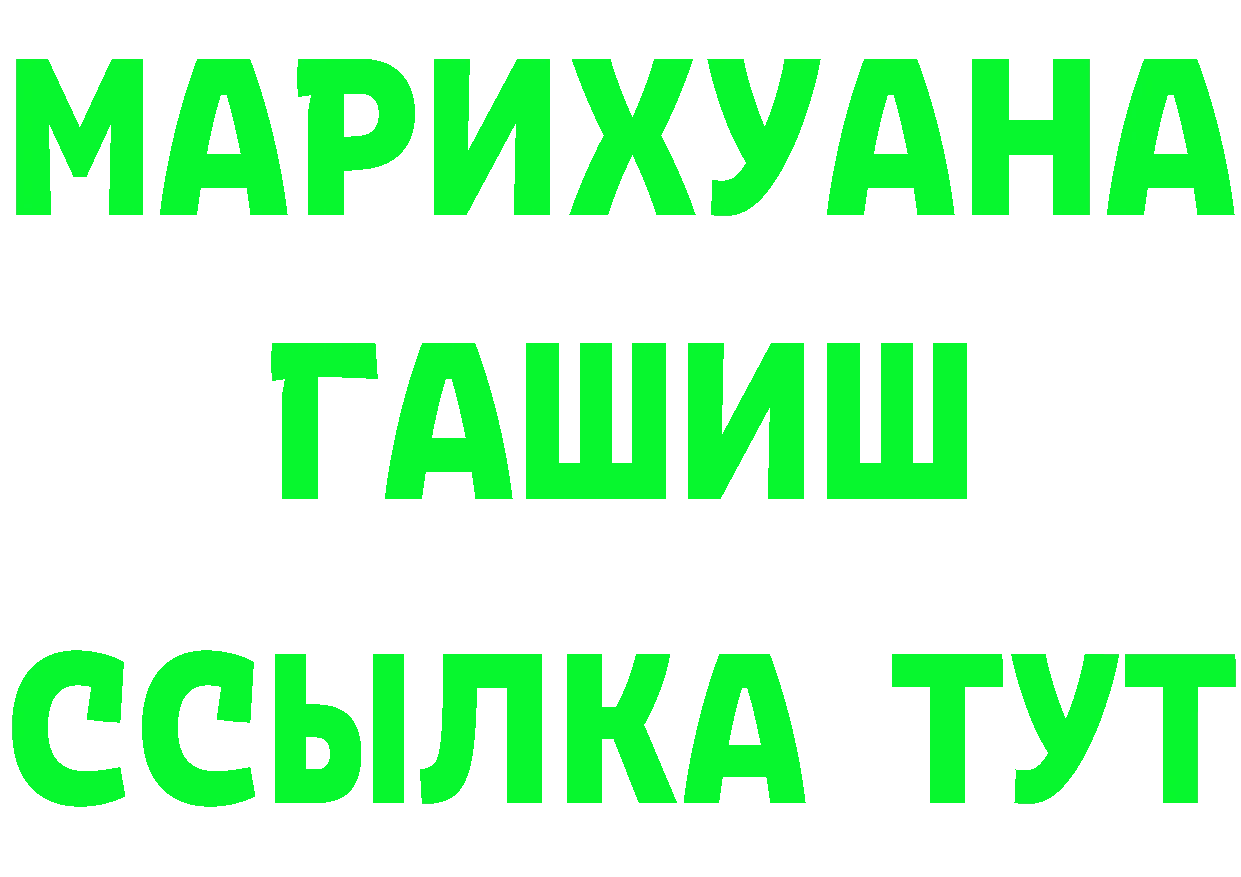 МАРИХУАНА
ГАШИШ
ССЫЛКА ТУТ